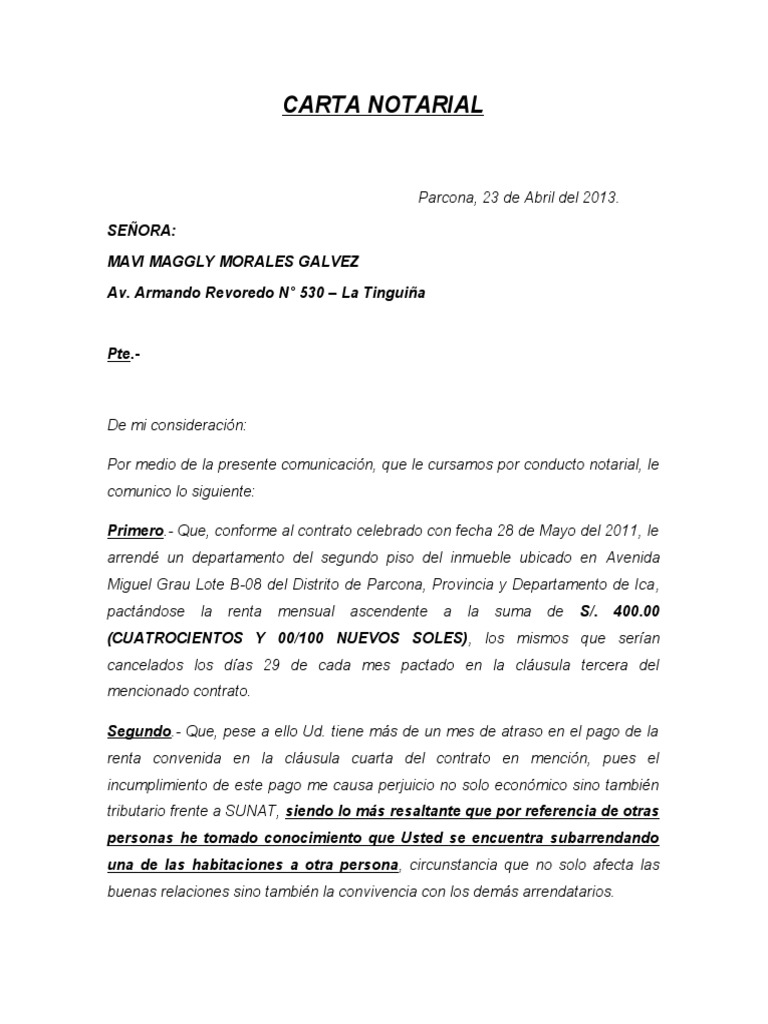 CARTA NOTARIAL

Parcona, 23 de Abril del 2013.

SEÑORA:

MAVI MAGGLY MORALES GALVEZ

Av. Armando Revoredo N° 530 – La Tinguiña

Pte.-

De mi consideración:

Por medio de la presente comunicación, que le cursamos por conducto notarial, le comunico lo siguiente:

Primero.- Que, conforme al contrato celebrado con fecha 28 de Mayo del 2011, le arrendé un departamento del segundo piso del inmueble ubicado en Avenida Miguel Grau Lote B-08 del Distrito de Parcona, Provincia y Departamento de Ica, pactándose la renta mensual ascendente a la suma de S/. 400.00 (CUATROCIENTOS Y 00/100 NUEVOS SOLES), los mismos que serían cancelados los días 29 de cada mes pactado en la cláusula tercera del mencionado contrato.

Segundo.- Que, pese a ello Ud. tiene más de un mes de atraso en el pago de la renta convenida en la cláusula cuarta del contrato en mención, pues el incumplimiento de este pago me causa perjuicio no solo económico sino también tributario frente a SUNAT, siendo lo más resaltante que por referencia de otras personas he tomado conocimiento que Usted se encuentra subarrendando una de las habitaciones a otra persona, circunstancia que no solo afecta las buenas relaciones sino también la convivencia con los demás arrendatarios.